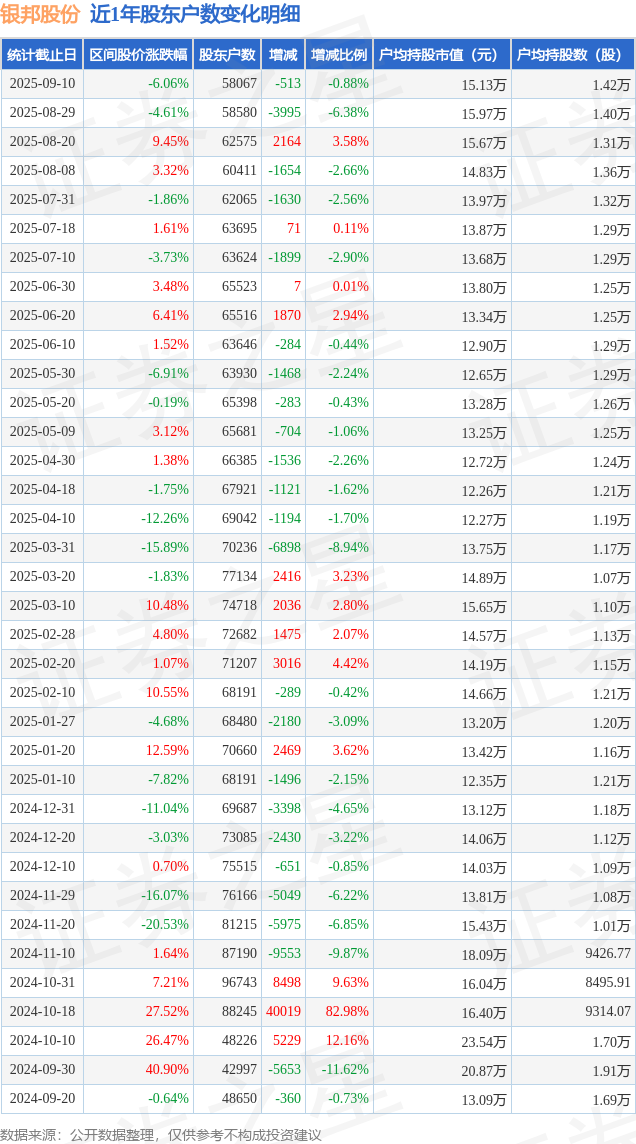 银邦股份 近1年股东户数变化明细

| 统计截止日 | 区间股价涨跌幅 | 股东户数 | 增减 | 增减比例 | 户均持股市值（元） | 户均持股数（股） |
|---|---|---|---|---|---|---|
| 2025-09-10 | -6.06% | 58067 | -513 | -0.88% | 15.13万 | 1.42万 |
| 2025-08-29 | -4.61% | 58580 | -3995 | -6.38% | 15.97万 | 1.40万 |
| 2025-08-20 | 9.45% | 62575 | 2164 | 3.58% | 15.67万 | 1.31万 |
| 2025-08-08 | 3.32% | 60411 | -1654 | -2.66% | 14.83万 | 1.36万 |
| 2025-07-31 | -1.86% | 62065 | -1630 | -2.56% | 13.97万 | 1.32万 |
| 2025-07-18 | 1.61% | 63695 | 71 | 0.11% | 13.87万 | 1.29万 |
| 2025-07-10 | -3.73% | 63624 | -1899 | -2.90% | 13.68万 | 1.29万 |
| 2025-06-30 | 3.48% | 65523 | 7 | 0.01% | 13.80万 | 1.25万 |
| 2025-06-20 | 6.41% | 65516 | 1870 | 2.94% | 13.34万 | 1.25万 |
| 2025-06-10 | 1.52% | 63646 | -284 | -0.44% | 12.90万 | 1.29万 |
| 2025-05-30 | -6.91% | 63930 | -1468 | -2.24% | 12.65万 | 1.29万 |
| 2025-05-20 | -0.19% | 65398 | -283 | -0.43% | 13.28万 | 1.26万 |
| 2025-05-09 | 3.12% | 65681 | -704 | -1.06% | 13.25万 | 1.25万 |
| 2025-04-30 | 1.38% | 66385 | -1536 | -2.26% | 12.72万 | 1.24万 |
| 2025-04-18 | -1.75% | 67921 | -1121 | -1.62% | 12.26万 | 1.21万 |
| 2025-04-10 | -12.26% | 69042 | -1194 | -1.70% | 12.27万 | 1.19万 |
| 2025-03-31 | -15.89% | 70236 | -6898 | -8.94% | 13.75万 | 1.17万 |
| 2025-03-20 | -1.83% | 77134 | 2416 | 3.23% | 14.89万 | 1.07万 |
| 2025-03-10 | 10.48% | 74718 | 2036 | 2.80% | 15.65万 | 1.10万 |
| 2025-02-28 | 4.80% | 72682 | 1475 | 2.07% | 14.57万 | 1.13万 |
| 2025-02-20 | 1.07% | 71207 | 3016 | 4.42% | 14.19万 | 1.15万 |
| 2025-02-10 | 10.55% | 68191 | -289 | -0.42% | 14.66万 | 1.21万 |
| 2025-01-27 | -4.68% | 68480 | -2180 | -3.09% | 13.20万 | 1.20万 |
| 2025-01-20 | 12.59% | 70660 | 2469 | 3.62% | 13.42万 | 1.16万 |
| 2025-01-10 | -7.82% | 68191 | -1496 | -2.15% | 12.35万 | 1.21万 |
| 2024-12-31 | -11.04% | 69687 | -3398 | -4.65% | 13.12万 | 1.18万 |
| 2024-12-20 | -3.03% | 73085 | -2430 | -3.22% | 14.06万 | 1.12万 |
| 2024-12-10 | 0.70% | 75515 | -651 | -0.85% | 14.03万 | 1.09万 |
| 2024-11-29 | -16.07% | 76166 | -5049 | -6.22% | 13.81万 | 1.08万 |
| 2024-11-20 | -20.53% | 81215 | -5975 | -6.85% | 15.43万 | 1.01万 |
| 2024-11-10 | 1.64% | 87190 | -9553 | -9.87% | 18.09万 | 9426.77 |
| 2024-10-31 | 7.21% | 96743 | 8498 | 9.63% | 16.04万 | 8495.91 |
| 2024-10-18 | 27.52% | 88245 | 40019 | 82.98% | 16.40万 | 9314.07 |
| 2024-10-10 | 26.47% | 48226 | 5229 | 12.16% | 23.54万 | 1.70万 |
| 2024-09-30 | 40.90% | 42997 | -5653 | -11.62% | 20.87万 | 1.91万 |
| 2024-09-20 | -0.64% | 48650 | -360 | -0.73% | 13.09万 | 1.69万 |

数据来源：公开数据整理，仅供参考不构成投资建议